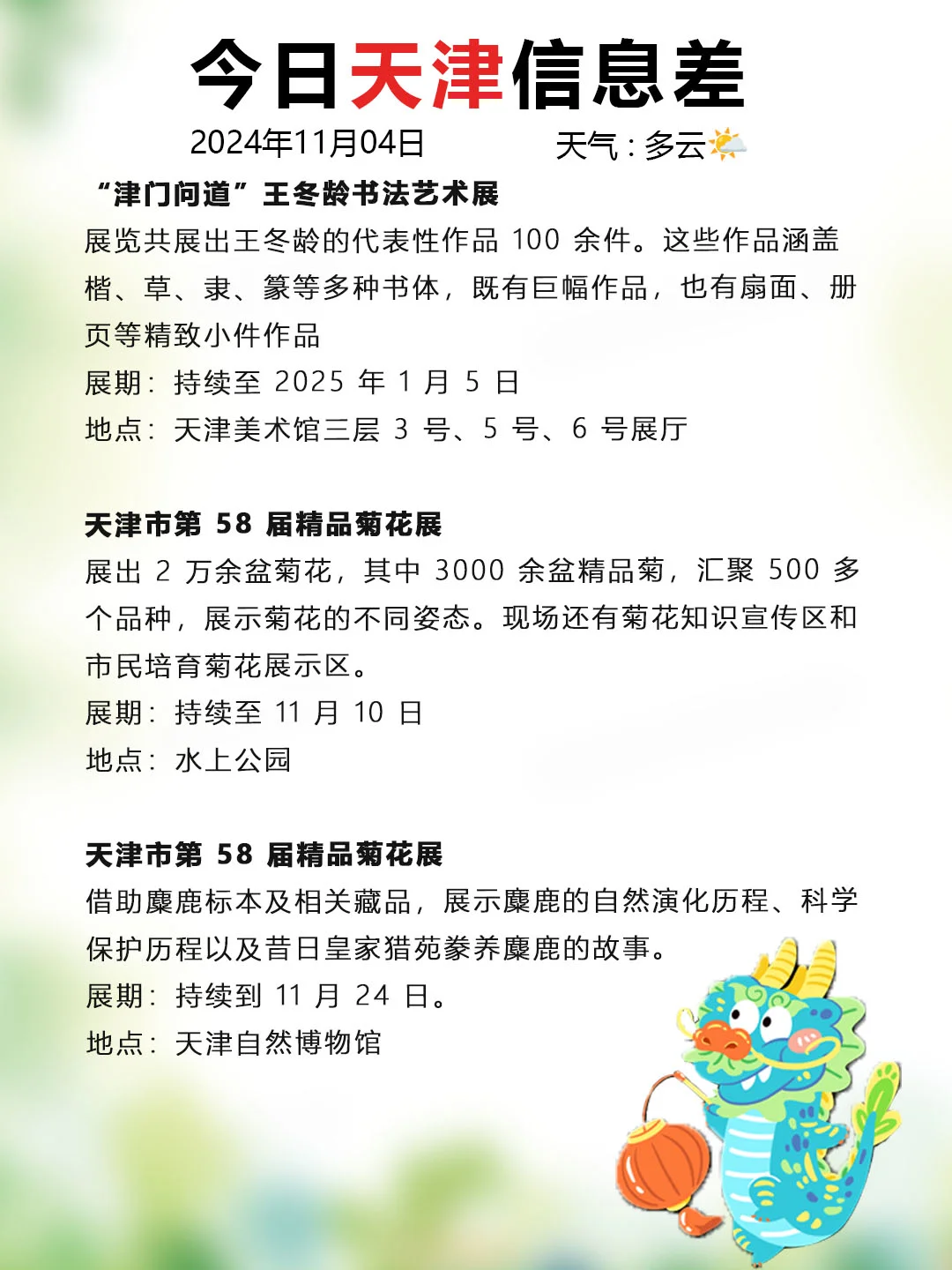 今日天津信息差

2024年11月04日 天气：多云

“津门问道”王冬龄书法艺术展

展览共展出王冬龄的代表性作品 100 余件。这些作品涵盖楷、草、隶、篆等多种书体，既有巨幅作品，也有扇面、册页等精致小件作品

展期：持续至 2025 年 1 月 5 日

地点：天津美术馆三层 3 号、5 号、6 号展厅

天津市第 58 届精品菊花展

展出 2 万余盆菊花，其中 3000 余盆精品菊，汇聚 500 多个品种，展示菊花的不同姿态。现场还有菊花知识宣传区和市民培育菊花展示区。

展期：持续至 11 月 10 日

地点：水上公园

天津市第 58 届精品菊花展

借助麋鹿标本及相关藏品，展示麋鹿的自然演化历程、科学保护历程以及昔日皇家猎苑豢养麋鹿的故事。

展期：持续到 11 月 24 日。

地点：天津自然博物馆